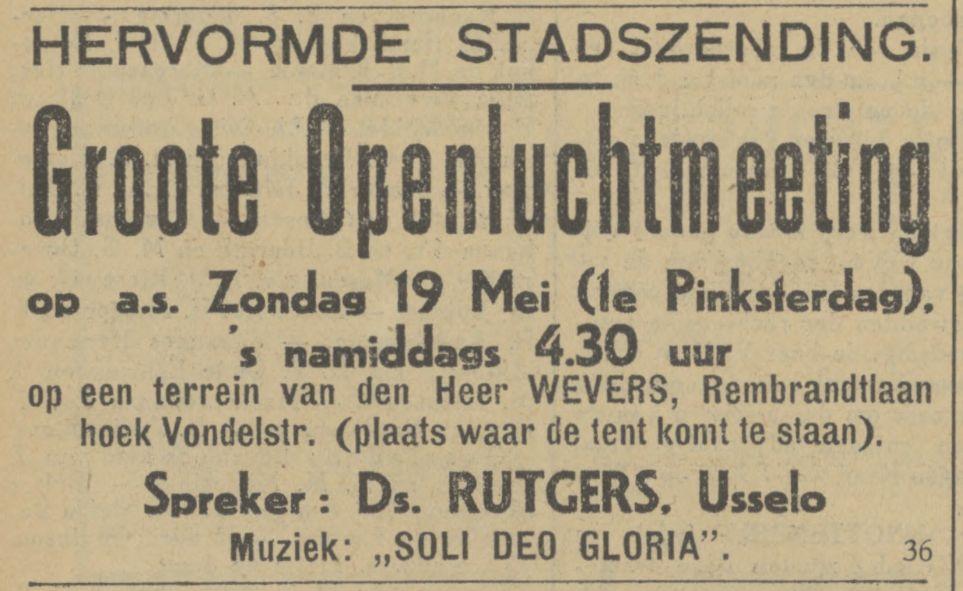 HERVORMDE STADSZENDING.

Groote Openluchtmeeting

op a.s. Zondag 19 Mei (1e Pinksterdag), 's namiddags 4.30 uur

op een terrein van den Heer WEVERS, Rembrandtlaan hoek Vondelstr. (plaats waar de tent komt te staan).

Spreker: Ds. RUTGERS, Usselo

Muziek: „SOLI DEO GLORIA". 36